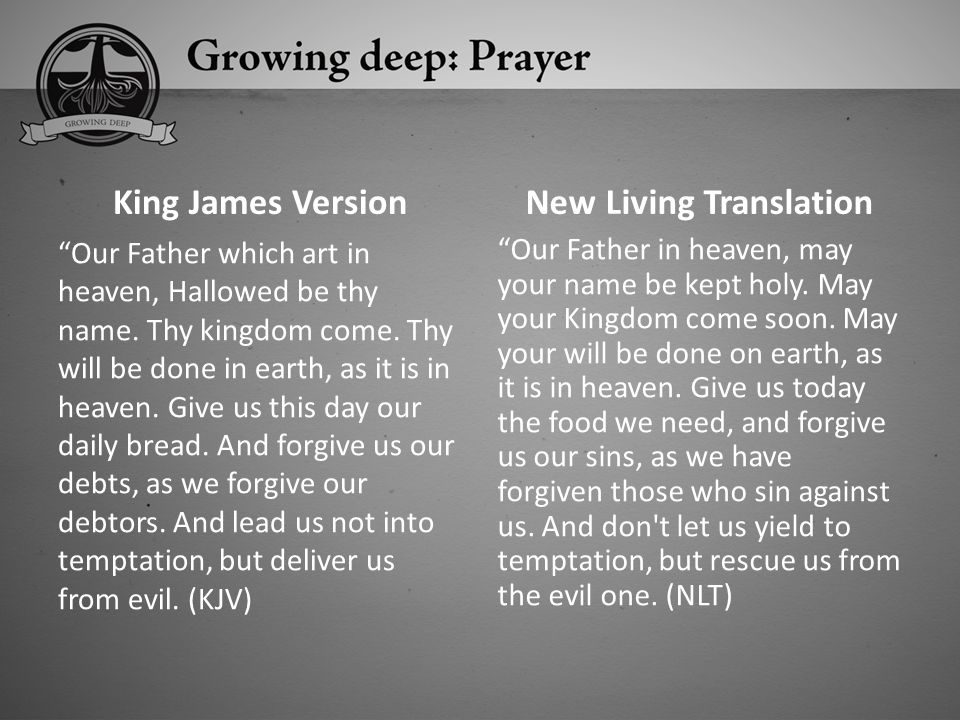 GROWING DEEP

Growing deep: Prayer

King James Version

“Our Father which art in heaven, Hallowed be thy name. Thy kingdom come. Thy will be done in earth, as it is in heaven. Give us this day our daily bread. And forgive us our debts, as we forgive our debtors. And lead us not into temptation, but deliver us from evil. (KJV)

New Living Translation

“Our Father in heaven, may your name be kept holy. May your Kingdom come soon. May your will be done on earth, as it is in heaven. Give us today the food we need, and forgive us our sins, as we have forgiven those who sin against us. And don't let us yield to temptation, but rescue us from the evil one. (NLT)